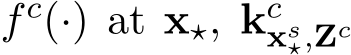 $f^c(\cdot)$ at $\mathbf{x}_\star$, $\mathbf{k}^c_{\mathbf{x}^s_\star,\mathbf{Z}^c}$